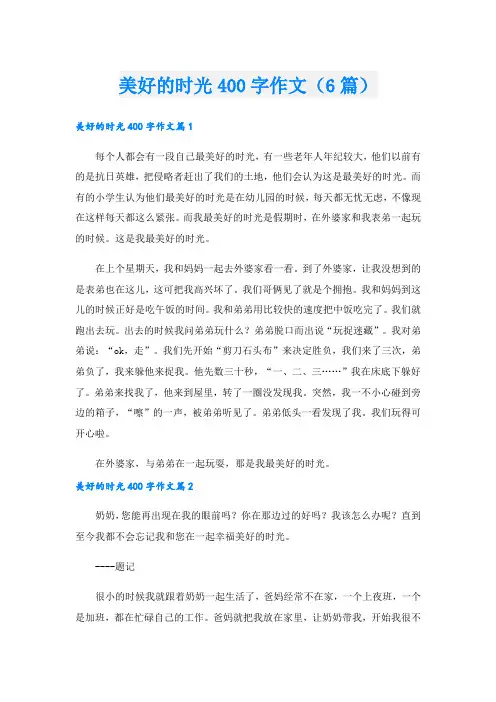 美好的时光400字作文（6篇）

美好的时光400字作文篇1

每个人都会有一段自己最美好的时光，有一些老年人年纪较大，他们以前有的是抗日英雄，把侵略者赶出了我们的土地，他们会认为这是最美好的时光。而有的小学生认为他们最美好的时光是在幼儿园的时候，每天都无忧无虑，不像现在这样每天都这么紧张。而我最美好的时光是假期时，在外婆家和我表弟一起玩的时候。这是我最美好的时光。

在上个星期天，我和妈妈一起去外婆家看一看。到了外婆家，让我没想到的是表弟也在这儿，这可把我高兴坏了。我们哥俩见了就是个拥抱。我和妈妈到这儿的时候正好是吃午饭的时间。我和弟弟用比较快的速度把中饭吃完了。我们就跑出去玩。出去的时候我问弟弟玩什么？弟弟脱口而出说“玩捉迷藏”。我对弟弟说：“ok，走”。我们先开始“剪刀石头布”来决定胜负，我们来了三次，弟弟负了，我来躲他来捉我。他先数三十秒，“一、二、三……”我在床底下躲好了。弟弟来找我了，他来到屋里，转了一圈没发现我。突然，我一不小心碰到旁边的箱子，“嚓”的一声，被弟弟听见了。弟弟低头一看发现了我。我们玩得可开心啦。

在外婆家，与弟弟在一起玩耍，那是我最美好的时光。

美好的时光400字作文篇2

奶奶，您能再出现在我的眼前吗？你在那边过的好吗？我该怎么办呢？直到至今我都不会忘记我和您在一起幸福美好的时光。

----题记

很小的时候我就跟着奶奶一起生活了，爸妈经常不在家，一个上夜班，一个是加班，都在忙碌自己的工作。爸妈就把我放在家里，让奶奶带我，开始我很不